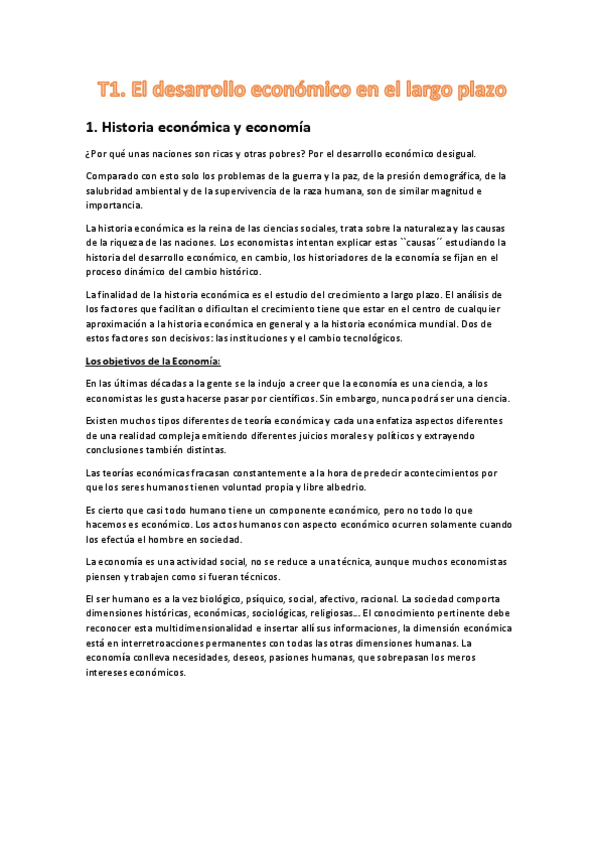 T1. El desarrollo económico en el largo plazo

1. Historia económica y economía

¿Por qué unas naciones son ricas y otras pobres? Por el desarrollo económico desigual.

Comparado con esto solo los problemas de la guerra y la paz, de la presión demográfica, de la salubridad ambiental y de la supervivencia de la raza humana, son de similar magnitud e importancia.

La historia económica es la reina de las ciencias sociales, trata sobre la naturaleza y las causas de la riqueza de las naciones. Los economistas intentan explicar estas ``causas´´ estudiando la historia del desarrollo económico, en cambio, los historiadores de la economía se fijan en el proceso dinámico del cambio histórico.

La finalidad de la historia económica es el estudio del crecimiento a largo plazo. El análisis de los factores que facilitan o dificultan el crecimiento tiene que estar en el centro de cualquier aproximación a la historia económica en general y a la historia económica mundial. Dos de estos factores son decisivos: las instituciones y el cambio tecnológicos.

Los objetivos de la Economía:

En las últimas décadas a la gente se la indujo a creer que la economía es una ciencia, a los economistas les gusta hacerse pasar por científicos. Sin embargo, nunca podrá ser una ciencia.

Existen muchos tipos diferentes de teoría económica y cada una enfatiza aspectos diferentes de una realidad compleja emitiendo diferentes juicios morales y políticos y extrayendo conclusiones también distintas.

Las teorías económicas fracasan constantemente a la hora de predecir acontecimientos por que los seres humanos tienen voluntad propia y libre albedrío.

Es cierto que casi todo humano tiene un componente económico, pero no todo lo que hacemos es económico. Los actos humanos con aspecto económico ocurren solamente cuando los efectúa el hombre en sociedad.

La economía es una actividad social, no se reduce a una técnica, aunque muchos economistas piensen y trabajen como si fueran técnicos.

El ser humano es a la vez biológico, psíquico, social, afectivo, racional. La sociedad comporta dimensiones históricas, económicas, sociológicas, religiosas… El conocimiento pertinente debe reconocer esta multidimensionalidad e insertar allí sus informaciones, la dimensión económica está en interretroacciones permanentes con todas las otras dimensiones humanas. La economía conlleva necesidades, deseos, pasiones humanas, que sobrepasan los meros intereses económicos.